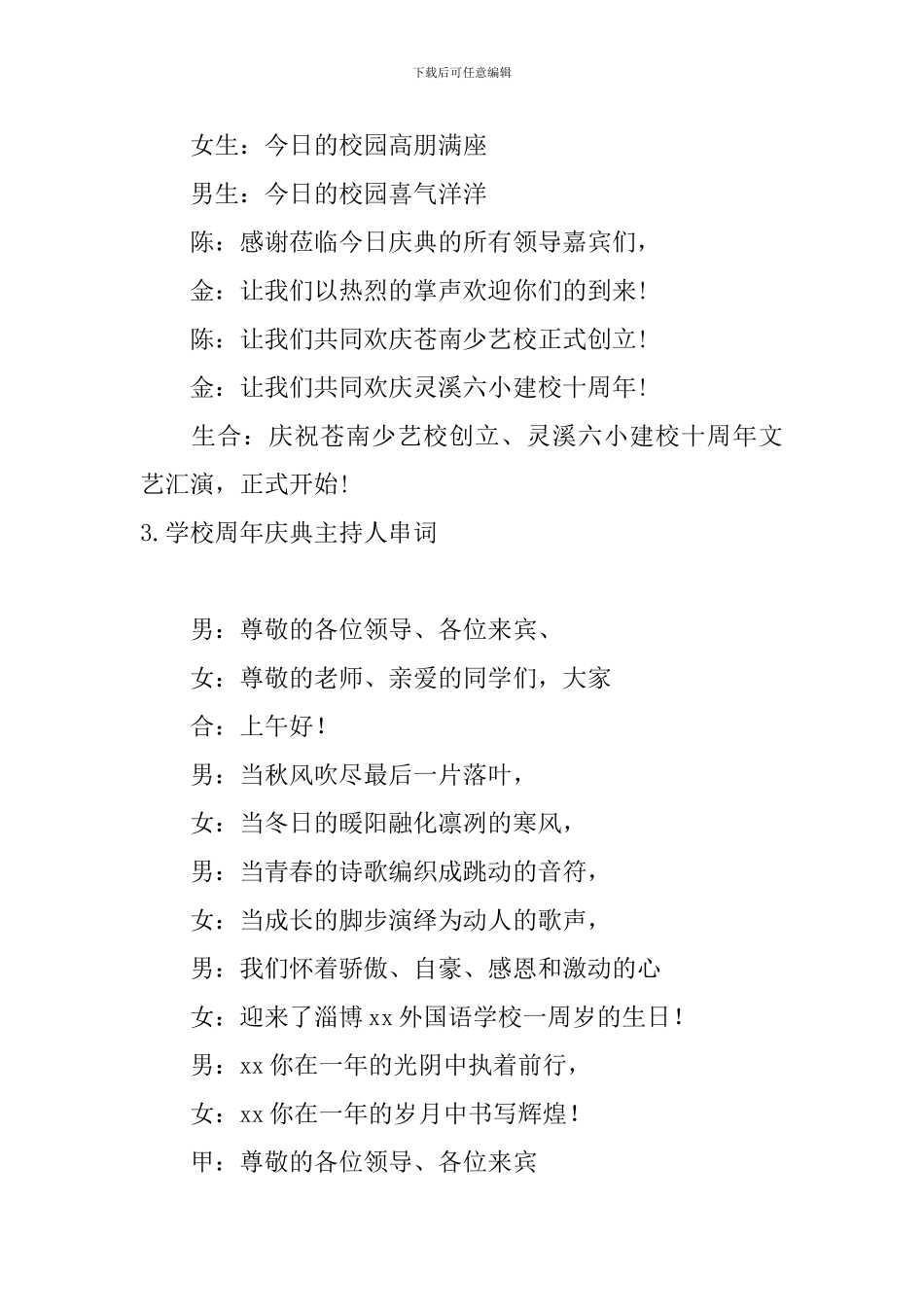 下载后可任意编辑

女生：今日的校园高朋满座

男生：今日的校园喜气洋洋

陈：感谢莅临今日庆典的所有领导嘉宾们，

金：让我们以热烈的掌声欢迎你们的到来！

陈：让我们共同欢庆苍南少艺校正式创立！

金：让我们共同欢庆灵溪六小建校十周年！

生合：庆祝苍南少艺校创立、灵溪六小建校十周年文艺汇演，正式开始！

3.学校周年庆典主持人串词

男：尊敬的各位领导、各位来宾、

女：尊敬的老师、亲爱的同学们，大家

合：上午好！

男：当秋风吹尽最后一片落叶，

女：当冬日的暖阳融化凛冽的寒风，

男：当青春的诗歌编织成跳动的音符，

女：当成长的脚步演绎为动人的歌声，

男：我们怀着骄傲、自豪、感恩和激动的心

女：迎来了淄博xx外国语学校一周岁的生日！

男：xx你在一年的光阴中执着前行，

女：xx你在一年的岁月中书写辉煌！

甲：尊敬的各位领导、各位来宾